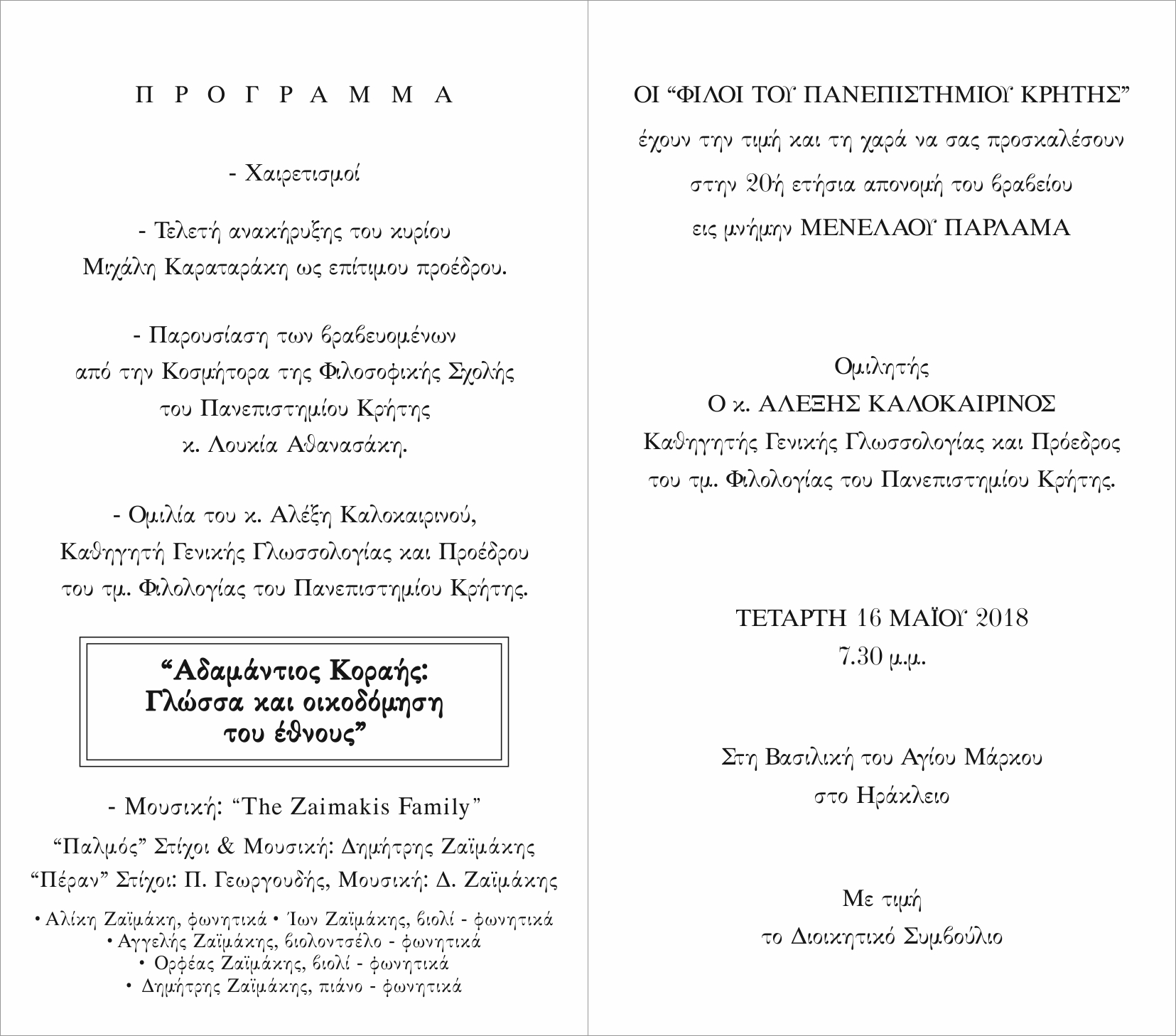 Π Ρ Ο Γ Ρ Α Μ Μ Α

- Χαιρετισμοί

- Τελετή ανακήρυξης του κυρίου Μιχάλη Καραταράκη ως επίτιμου προέδρου.

- Παρουσίαση των βραβευομένων από την Κοσμήτορα της Φιλοσοφικής Σχολής του Πανεπιστημίου Κρήτης κ. Λουκία Αθανασάκη.

- Ομιλία του κ. Αλέξη Καλοκαιρινού, Καθηγητή Γενικής Γλωσσολογίας και Προέδρου του τμ. Φιλολογίας του Πανεπιστημίου Κρήτης.

“Αδαμάντιος Κοραής: Γλώσσα και οικοδόμηση του έθνους”

- Μουσική: “The Zaimakis Family”

“Παλμός” Στίχοι & Μουσική: Δημήτρης Ζαϊμάκης
“Πέραν” Στίχοι: Π. Γεωργουδής, Μουσική: Δ. Ζαϊμάκης

• Αλίκη Ζαϊμάκη, φωνητικά • Ίων Ζαϊμάκης, βιολί - φωνητικά
• Αγγελής Ζαϊμάκης, βιολοντσέλο - φωνητικά
• Ορφέας Ζαϊμάκης, βιολί - φωνητικά
• Δημήτρης Ζαϊμάκης, πιάνο - φωνητικά

ΟΙ “ΦΙΛΟΙ ΤΟΥ ΠΑΝΕΠΙΣΤΗΜΙΟΥ ΚΡΗΤΗΣ”
έχουν την τιμή και τη χαρά να σας προσκαλέσουν
στην 20ή ετήσια απονομή του βραβείου
εις μνήμην ΜΕΝΕΛΑΟΥ ΠΑΡΛΑΜΑ

Ομιλητής
Ο κ. ΑΛΕΞΗΣ ΚΑΛΟΚΑΙΡΙΝΟΣ
Καθηγητής Γενικής Γλωσσολογίας και Πρόεδρος του τμ. Φιλολογίας του Πανεπιστημίου Κρήτης.

ΤΕΤΑΡΤΗ 16 ΜΑΪΟΥ 2018
7.30 μ.μ.

Στη Βασιλική του Αγίου Μάρκου
στο Ηράκλειο

Με τιμή
το Διοικητικό Συμβούλιο